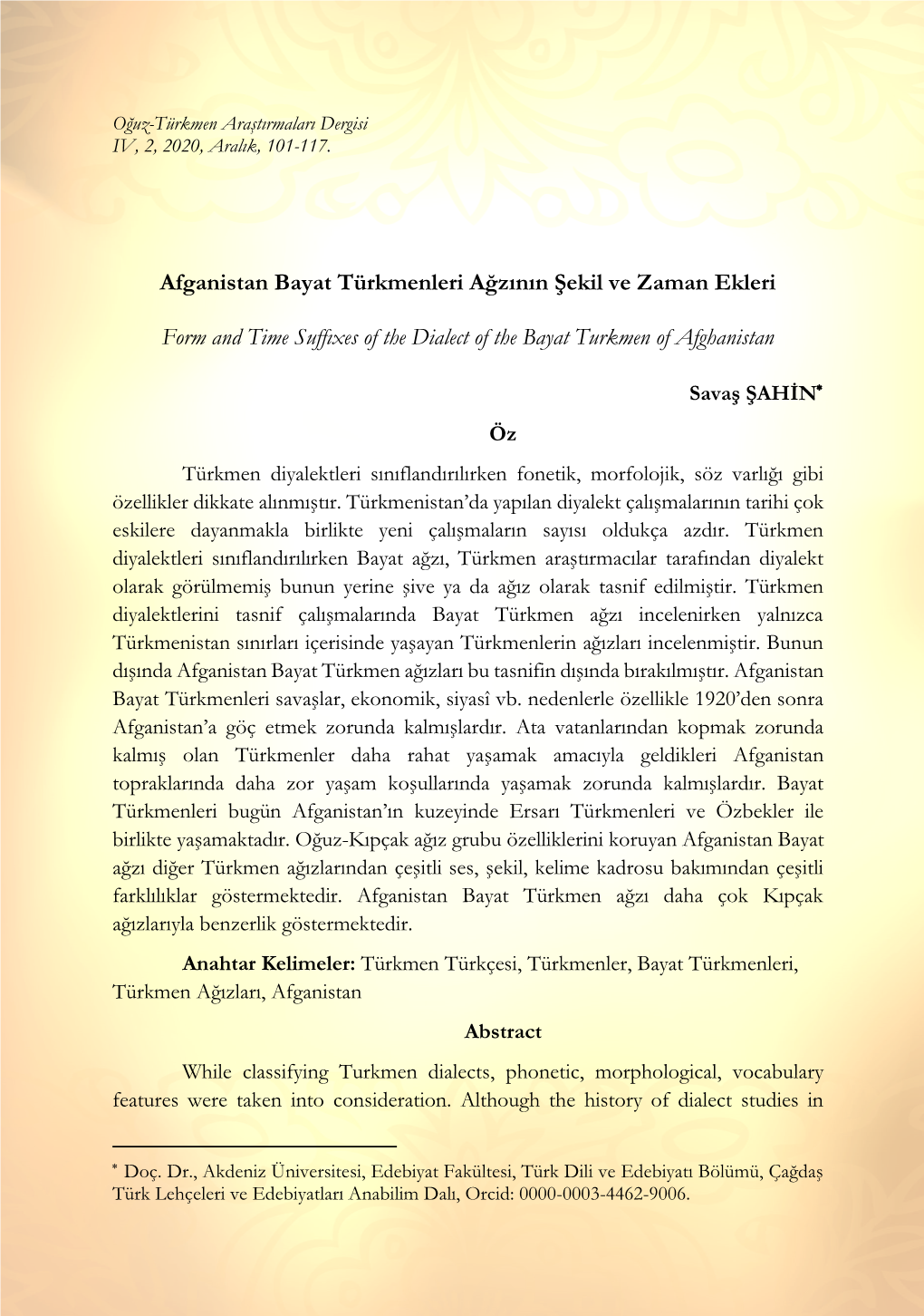 Oğuz-Türkmen Araştırmaları Dergisi
IV, 2, 2020, Aralık, 101-117.

Afganistan Bayat Türkmenleri Ağzının Şekil ve Zaman Ekleri

Form and Time Suffixes of the Dialect of the Bayat Turkmen of Afghanistan

Savaş ŞAHİN*

Öz

Türkmen diyalektleri sınıflandırılırken fonetik, morfolojik, söz varlığı gibi özellikler dikkate alınmıştır. Türkmenistan'da yapılan diyalekt çalışmalarının tarihi çok eskilere dayanmakla birlikte yeni çalışmaların sayısı oldukça azdır. Türkmen diyalektleri sınıflandırılırken Bayat ağzı, Türkmen araştırmacılar tarafından diyalekt olarak görülmemiş bunun yerine şive ya da ağız olarak tasnif edilmiştir. Türkmen diyalektlerini tasnif çalışmalarında Bayat Türkmen ağzı incelenirken yalnızca Türkmenistan sınırları içerisinde yaşayan Türkmenlerin ağızları incelenmiştir. Bunun dışında Afganistan Bayat Türkmen ağızları bu tasnifin dışında bırakılmıştır. Afganistan Bayat Türkmenleri savaşlar, ekonomik, siyasî vb. nedenlerle özellikle 1920'den sonra Afganistan'a göç etmek zorunda kalmışlardır. Ata vatanlarından kopmak zorunda kalmış olan Türkmenler daha rahat yaşamak amacıyla geldikleri Afganistan topraklarında daha zor yaşam koşullarında yaşamak zorunda kalmışlardır. Bayat Türkmenleri bugün Afganistan'ın kuzeyinde Ersarı Türkmenleri ve Özbekler ile birlikte yaşamaktadır. Oğuz-Kıpçak ağız grubu özelliklerini koruyan Afganistan Bayat ağzı diğer Türkmen ağızlarından çeşitli ses, şekil, kelime kadrosu bakımından çeşitli farklılıklar göstermektedir. Afganistan Bayat Türkmen ağzı daha çok Kıpçak ağızlarıyla benzerlik göstermektedir.

Anahtar Kelimeler: Türkmen Türkçesi, Türkmenler, Bayat Türkmenleri, Türkmen Ağızları, Afganistan

Abstract

While classifying Turkmen dialects, phonetic, morphological, vocabulary features were taken into consideration. Although the history of dialect studies in

* Doç. Dr., Akdeniz Üniversitesi, Edebiyat Fakültesi, Türk Dili ve Edebiyatı Bölümü, Çağdaş Türk Lehçeleri ve Edebiyatları Anabilim Dalı, Orcid: 0000-0003-4462-9006.